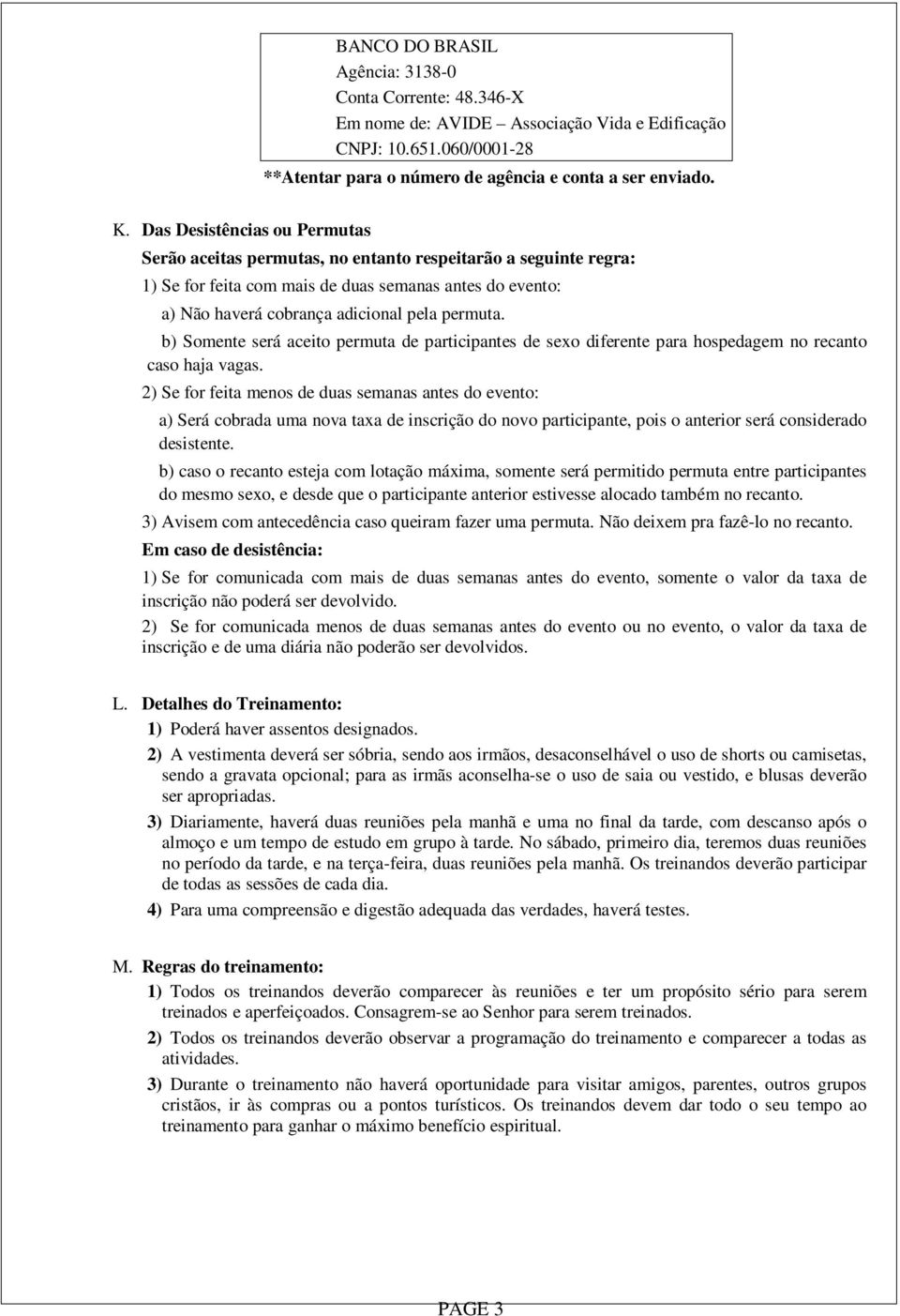 BANCO DO BRASIL
Agência: 3138-0
Conta Corrente: 48.346-X
Em nome de: AVIDE – Associação Vida e Edificação
CNPJ: 10.651.060/0001-28

**Atentar para o número de agência e conta a ser enviado.

K. Das Desistências ou Permutas

Serão aceitas permutas, no entanto respeitarão a seguinte regra:

1) Se for feita com mais de duas semanas antes do evento:

a) Não haverá cobrança adicional pela permuta.

b) Somente será aceito permuta de participantes de sexo diferente para hospedagem no recanto caso haja vagas.

2) Se for feita menos de duas semanas antes do evento:

a) Será cobrada uma nova taxa de inscrição do novo participante, pois o anterior será considerado desistente.

b) caso o recanto esteja com lotação máxima, somente será permitido permuta entre participantes do mesmo sexo, e desde que o participante anterior estivesse alocado também no recanto.

3) Avisem com antecedência caso queiram fazer uma permuta. Não deixem pra fazê-lo no recanto.

Em caso de desistência:

1) Se for comunicada com mais de duas semanas antes do evento, somente o valor da taxa de inscrição não poderá ser devolvido.

2) Se for comunicada menos de duas semanas antes do evento ou no evento, o valor da taxa de inscrição e de uma diária não poderão ser devolvidos.

L. Detalhes do Treinamento:

1) Poderá haver assentos designados.

2) A vestimenta deverá ser sóbria, sendo aos irmãos, desaconselhável o uso de shorts ou camisetas, sendo a gravata opcional; para as irmãs aconselha-se o uso de saia ou vestido, e blusas deverão ser apropriadas.

3) Diariamente, haverá duas reuniões pela manhã e uma no final da tarde, com descanso após o almoço e um tempo de estudo em grupo à tarde. No sábado, primeiro dia, teremos duas reuniões no período da tarde, e na terça-feira, duas reuniões pela manhã. Os treinandos deverão participar de todas as sessões de cada dia.

4) Para uma compreensão e digestão adequada das verdades, haverá testes.

M. Regras do treinamento:

1) Todos os treinandos deverão comparecer às reuniões e ter um propósito sério para serem treinados e aperfeiçoados. Consagrem-se ao Senhor para serem treinados.

2) Todos os treinandos deverão observar a programação do treinamento e comparecer a todas as atividades.

3) Durante o treinamento não haverá oportunidade para visitar amigos, parentes, outros grupos cristãos, ir às compras ou a pontos turísticos. Os treinandos devem dar todo o seu tempo ao treinamento para ganhar o máximo benefício espiritual.

PAGE 3